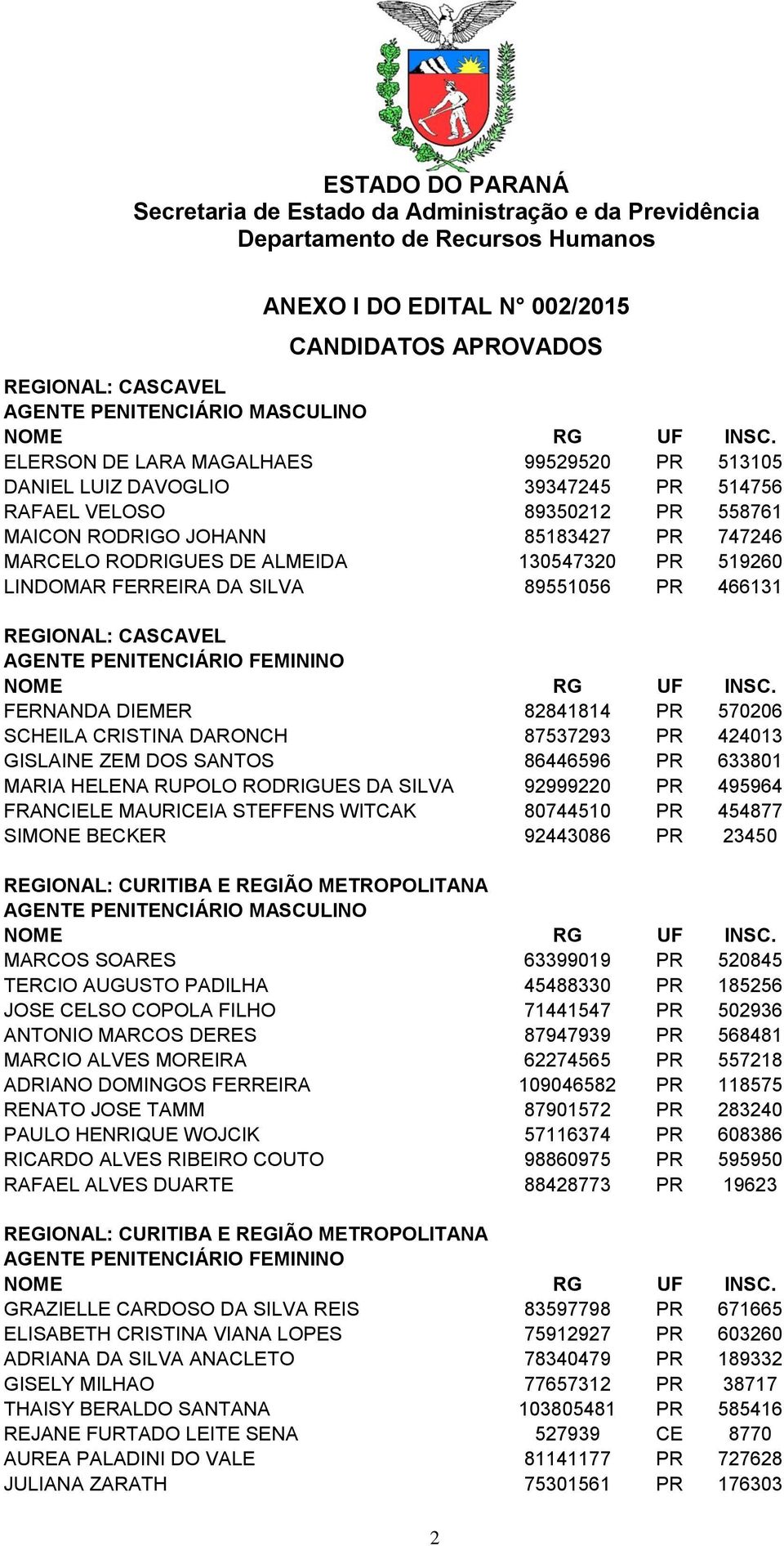 ESTADO DO PARANÁ
Secretaria de Estado da Administração e da Previdência
Departamento de Recursos Humanos

ANEXO I DO EDITAL N° 002/2015
CANDIDATOS APROVADOS

REGIONAL: CASCAVEL
AGENTE PENITENCIÁRIO MASCULINO

| NOME | RG | UF | INSC. |
|---|---|---|---|
| ELERSON DE LARA MAGALHAES | 99529520 | PR | 513105 |
| DANIEL LUIZ DAVOGLIO | 39347245 | PR | 514756 |
| RAFAEL VELOSO | 89350212 | PR | 558761 |
| MAICON RODRIGO JOHANN | 85183427 | PR | 747246 |
| MARCELO RODRIGUES DE ALMEIDA | 130547320 | PR | 519260 |
| LINDOMAR FERREIRA DA SILVA | 89551056 | PR | 466131 |

REGIONAL: CASCAVEL
AGENTE PENITENCIÁRIO FEMININO

| NOME | RG | UF | INSC. |
|---|---|---|---|
| FERNANDA DIEMER | 82841814 | PR | 570206 |
| SCHEILA CRISTINA DARONCH | 87537293 | PR | 424013 |
| GISLAINE ZEM DOS SANTOS | 86446596 | PR | 633801 |
| MARIA HELENA RUPOLO RODRIGUES DA SILVA | 92999220 | PR | 495964 |
| FRANCIELE MAURICEIA STEFFENS WITCAK | 80744510 | PR | 454877 |
| SIMONE BECKER | 92443086 | PR | 23450 |

REGIONAL: CURITIBA E REGIÃO METROPOLITANA
AGENTE PENITENCIÁRIO MASCULINO

| NOME | RG | UF | INSC. |
|---|---|---|---|
| MARCOS SOARES | 63399019 | PR | 520845 |
| TERCIO AUGUSTO PADILHA | 45488330 | PR | 185256 |
| JOSE CELSO COPOLA FILHO | 71441547 | PR | 502936 |
| ANTONIO MARCOS DERES | 87947939 | PR | 568481 |
| MARCIO ALVES MOREIRA | 62274565 | PR | 557218 |
| ADRIANO DOMINGOS FERREIRA | 109046582 | PR | 118575 |
| RENATO JOSE TAMM | 87901572 | PR | 283240 |
| PAULO HENRIQUE WOJCIK | 57116374 | PR | 608386 |
| RICARDO ALVES RIBEIRO COUTO | 98860975 | PR | 595950 |
| RAFAEL ALVES DUARTE | 88428773 | PR | 19623 |

REGIONAL: CURITIBA E REGIÃO METROPOLITANA
AGENTE PENITENCIÁRIO FEMININO

| NOME | RG | UF | INSC. |
|---|---|---|---|
| GRAZIELLE CARDOSO DA SILVA REIS | 83597798 | PR | 671665 |
| ELISABETH CRISTINA VIANA LOPES | 75912927 | PR | 603260 |
| ADRIANA DA SILVA ANACLETO | 78340479 | PR | 189332 |
| GISELY MILHAO | 77657312 | PR | 38717 |
| THAISY BERALDO SANTANA | 103805481 | PR | 585416 |
| REJANE FURTADO LEITE SENA | 527939 | CE | 8770 |
| AUREA PALADINI DO VALE | 81141177 | PR | 727628 |
| JULIANA ZARATH | 75301561 | PR | 176303 |

2